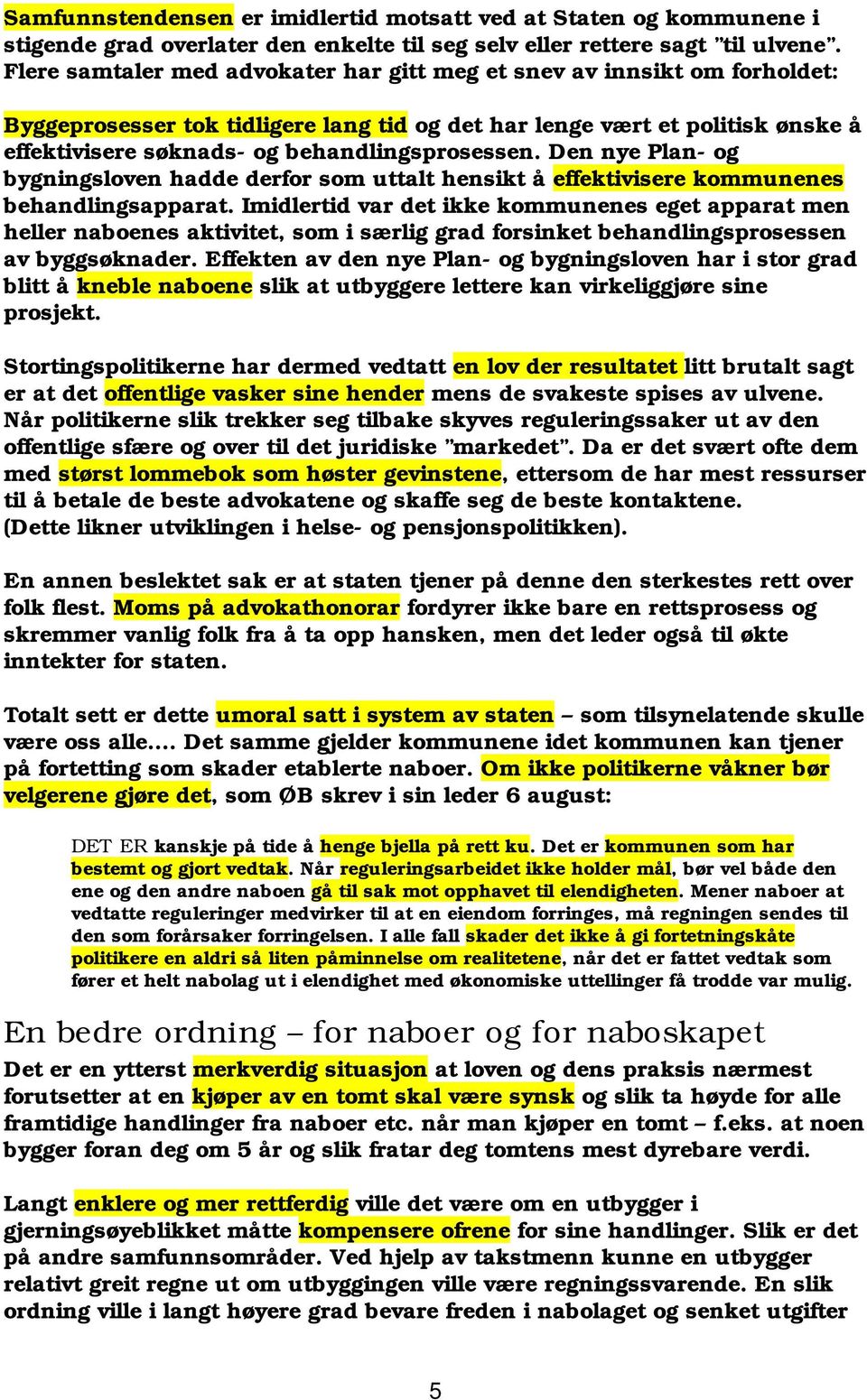 Samfunnstendensen er imidlertid motsatt ved at Staten og kommunene i stigende grad overlater den enkelte til seg selv eller rettere sagt "til ulvene". Flere samtaler med advokater har gitt meg et snev av innsikt om forholdet:

Byggeprosesser tok tidligere lang tid og det har lenge vært et politisk ønske å effektivisere søknads- og behandlingsprosessen. Den nye Plan- og bygningsloven hadde derfor som uttalt hensikt å effektivisere kommunenes behandlingsapparat. Imidlertid var det ikke kommunenes eget apparat men heller naboenes aktivitet, som i særlig grad forsinket behandlingsprosessen av byggsøknader. Effekten av den nye Plan- og bygningsloven har i stor grad blitt å kneble naboene slik at utbyggere lettere kan virkeliggjøre sine prosjekt.

Stortingspolitikerne har dermed vedtatt en lov der resultatet litt brutalt sagt er at det offentlige vasker sine hender mens de svakeste spises av ulvene. Når politikerne slik trekker seg tilbake skyves reguleringssaker ut av den offentlige sfære og over til det juridiske "markedet". Da er det svært ofte dem med størst lommebok som høster gevinstene, ettersom de har mest ressurser til å betale de beste advokatene og skaffe seg de beste kontaktene. (Dette likner utviklingen i helse- og pensjonspolitikken).

En annen beslektet sak er at staten tjener på denne den sterkestes rett over folk flest. Moms på advokathonorar fordyrer ikke bare en rettsprosess og skremmer vanlig folk fra å ta opp hansken, men det leder også til økte inntekter for staten.

Totalt sett er dette umoral satt i system av staten – som tilsynelatende skulle være oss alle.... Det samme gjelder kommunene idet kommunen kan tjener på fortetting som skader etablerte naboer. Om ikke politikerne våkner bør velgerene gjøre det, som ØB skrev i sin leder 6 august:

DET ER kanskje på tide å henge bjella på rett ku. Det er kommunen som har bestemt og gjort vedtak. Når reguleringsarbeidet ikke holder mål, bør vel både den ene og den andre naboen gå til sak mot opphavet til elendigheten. Mener naboer at vedtatte reguleringer medvirker til at en eiendom forringes, må regningen sendes til den som forårsaker forringelsen. I alle fall skader det ikke å gi fortetningskåte politikere en aldri så liten påminnelse om realitetene, når det er fattet vedtak som fører et helt nabolag ut i elendighet med økonomiske uttellinger få trodde var mulig.

En bedre ordning – for naboer og for naboskapet

Det er en ytterst merkverdig situasjon at loven og dens praksis nærmest forutsetter at en kjøper av en tomt skal være synsk og slik ta høyde for alle framtidige handlinger fra naboer etc. når man kjøper en tomt – f.eks. at noen bygger foran deg om 5 år og slik fratar deg tomtens mest dyrebare verdi.

Langt enklere og mer rettferdig ville det være om en utbygger i gjerningsøyeblikket måtte kompensere ofrene for sine handlinger. Slik er det på andre samfunnsområder. Ved hjelp av takstmenn kunne en utbygger relativt greit regne ut om utbyggingen ville være regningssvarende. En slik ordning ville i langt høyere grad bevare freden i nabolaget og senket utgifter

5